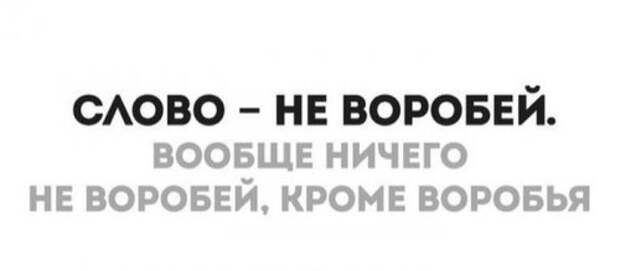 СЛОВО – НЕ ВОРОБЕЙ.
ВООБЩЕ НИЧЕГО
НЕ ВОРОБЕЙ, КРОМЕ ВОРОБЬЯ